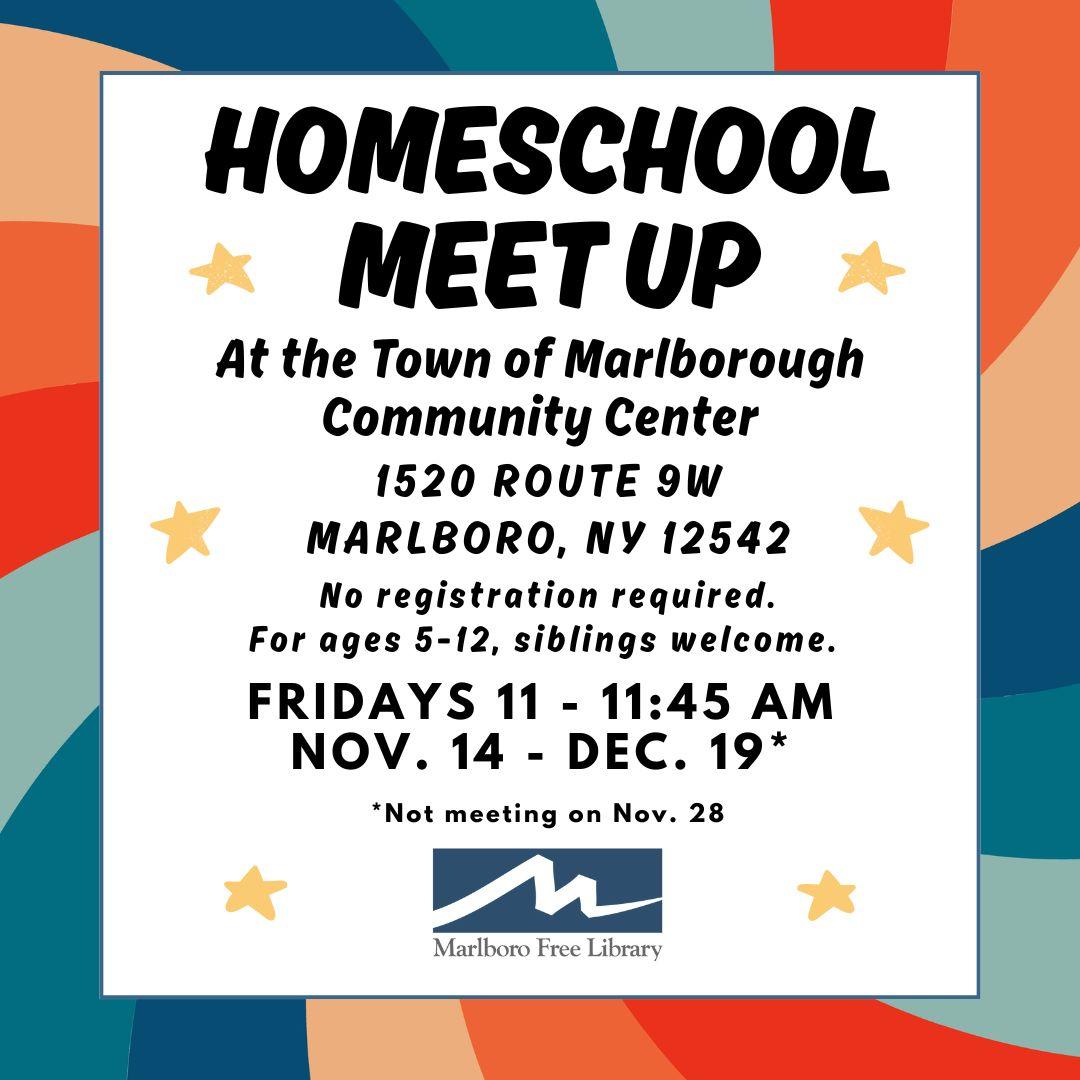 HOMESCHOOL MEET UP

At the Town of Marlborough Community Center

1520 ROUTE 9W
MARLBORO, NY 12542

No registration required.
For ages 5-12, siblings welcome.

FRIDAYS 11 - 11:45 AM
NOV. 14 - DEC. 19*

*Not meeting on Nov. 28

Marlboro Free Library